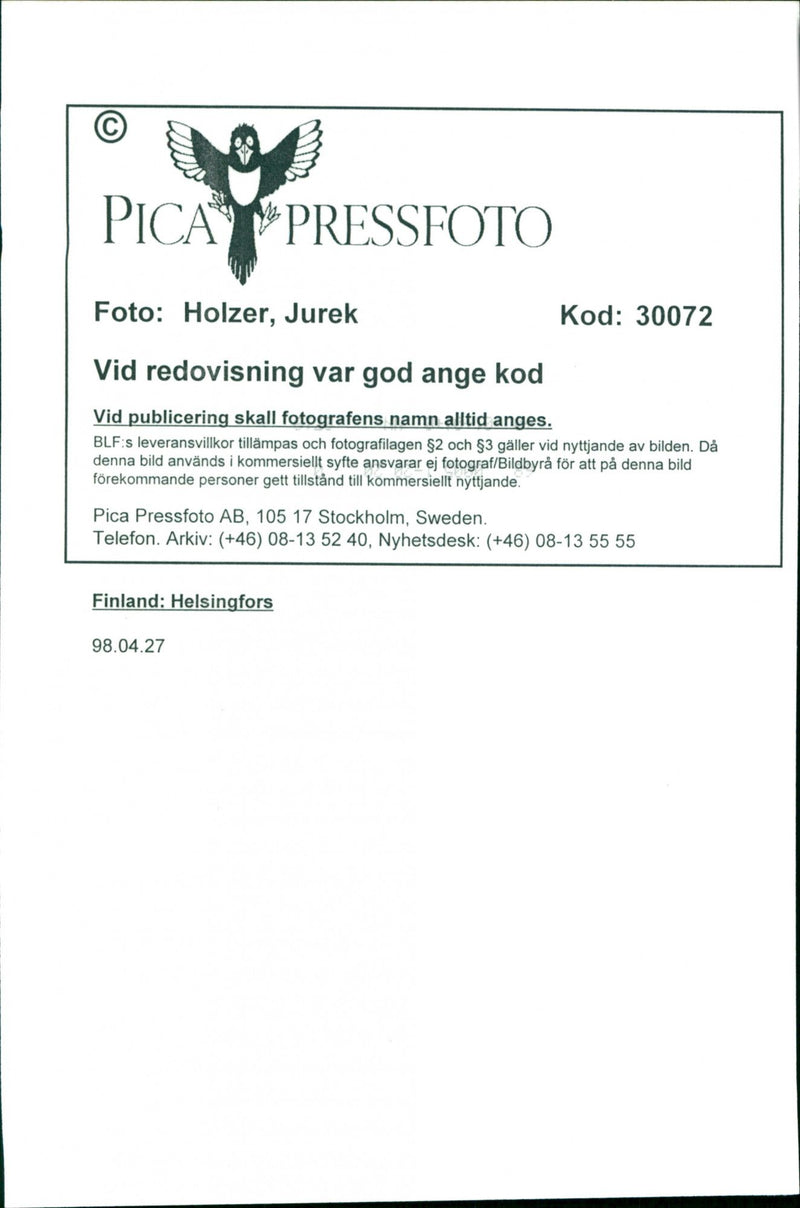 ©

PICA PRESSFOTO

Foto: Holzer, Jurek Kod: 30072

Vid redovisning var god ange kod

Vid publicering skall fotografens namn alltid anges.

BLF:s leveransvillkor tillämpas och fotografilagen §2 och §3 gäller vid nyttjande av bilden. Då denna bild används i kommersiellt syfte ansvarar ej fotograf/Bildbyrå för att på denna bild förekommande personer gett tillstånd till kommersiellt nyttjande.

Pica Pressfoto AB, 105 17 Stockholm, Sweden.
Telefon. Arkiv: (+46) 08-13 52 40, Nyhetsdesk: (+46) 08-13 55 55

Finland: Helsingfors

98.04.27